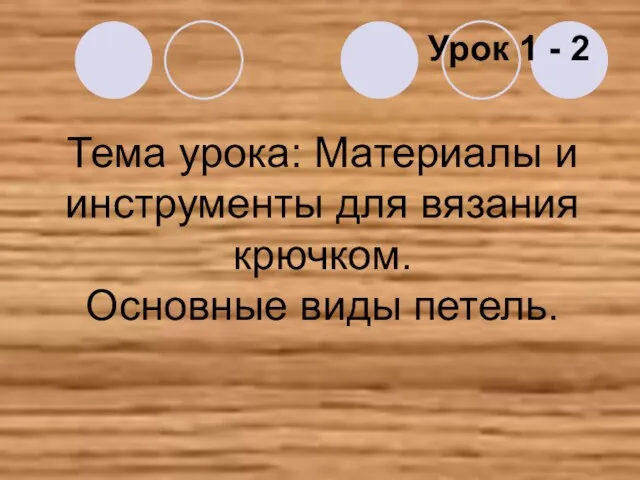 Урок 1 - 2

Тема урока: Материалы и инструменты для вязания крючком.
Основные виды петель.